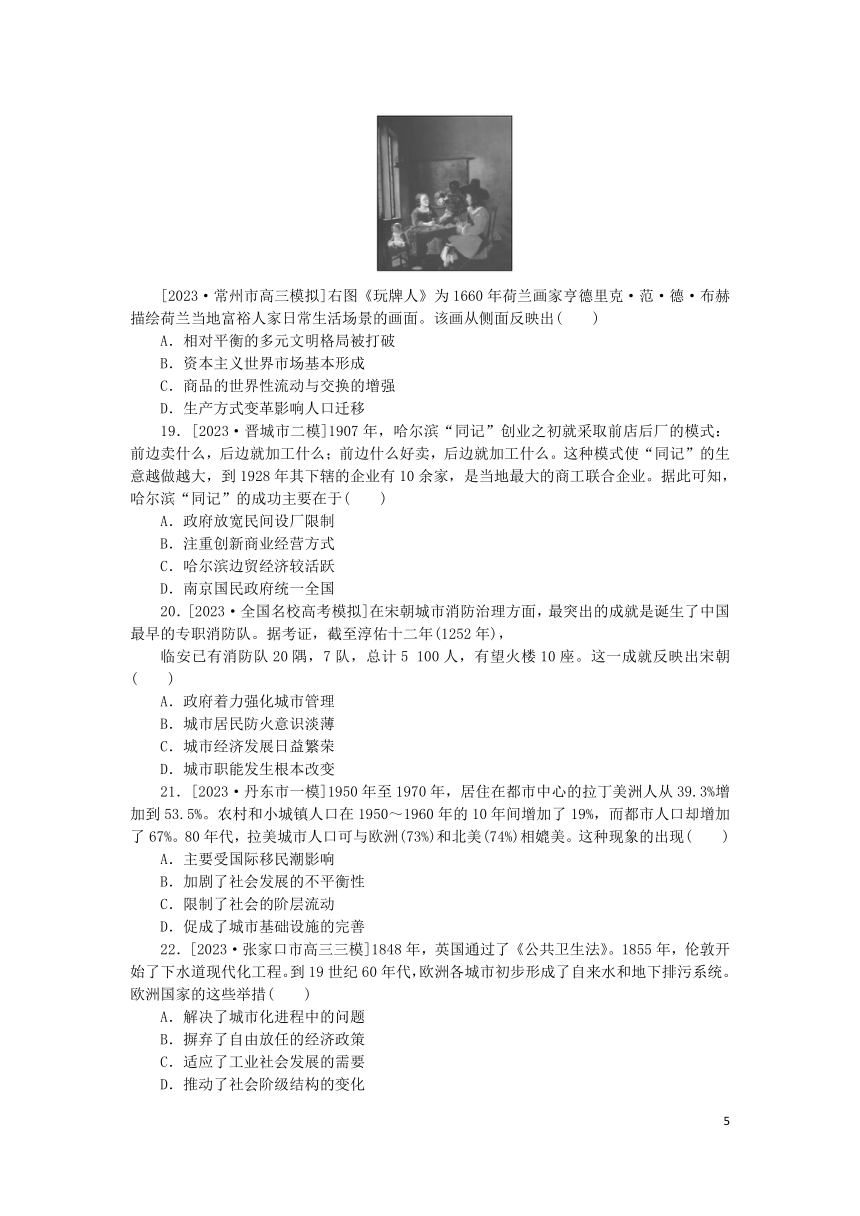 [2023·常州市高三模拟]右图《玩牌人》为1660年荷兰画家亨德里克·范·德·布赫描绘荷兰当地富裕人家日常生活场景的画面。该画从侧面反映出(　　)

A．相对平衡的多元文明格局被打破

B．资本主义世界市场基本形成

C．商品的世界性流动与交换的增强

D．生产方式变革影响人口迁移

19．[2023·晋城市二模]1907年，哈尔滨“同记”创业之初就采取前店后厂的模式：前边卖什么，后边就加工什么；前边什么好卖，后边就加工什么。这种模式使“同记”的生意越做越大，到1928年其下辖的企业有10余家，是当地最大的商工联合企业。据此可知，哈尔滨“同记”的成功主要在于(　　)

A．政府放宽民间设厂限制

B．注重创新商业经营方式

C．哈尔滨边贸经济较活跃

D．南京国民政府统一全国

20．[2023·全国名校高考模拟]在宋朝城市消防治理方面，最突出的成就是诞生了中国最早的专职消防队。据考证，截至淳佑十二年(1252年)，

临安已有消防队20隅，7队，总计5 100人，有望火楼10座。这一成就反映出宋朝(　　)

A．政府着力强化城市管理

B．城市居民防火意识淡薄

C．城市经济发展日益繁荣

D．城市职能发生根本改变

21．[2023·丹东市一模]1950年至1970年，居住在都市中心的拉丁美洲人从39.3%增加到53.5%。农村和小城镇人口在1950～1960年的10年间增加了19%，而都市人口却增加了67%。80年代，拉美城市人口可与欧洲(73%)和北美(74%)相媲美。这种现象的出现(　　)

A．主要受国际移民潮影响

B．加剧了社会发展的不平衡性

C．限制了社会的阶层流动

D．促成了城市基础设施的完善

22．[2023·张家口市高三三模]1848年，英国通过了《公共卫生法》。1855年，伦敦开始了下水道现代化工程。到19世纪60年代，欧洲各城市初步形成了自来水和地下排污系统。欧洲国家的这些举措(　　)

A．解决了城市化进程中的问题

B．摒弃了自由放任的经济政策

C．适应了工业社会发展的需要

D．推动了社会阶级结构的变化

5